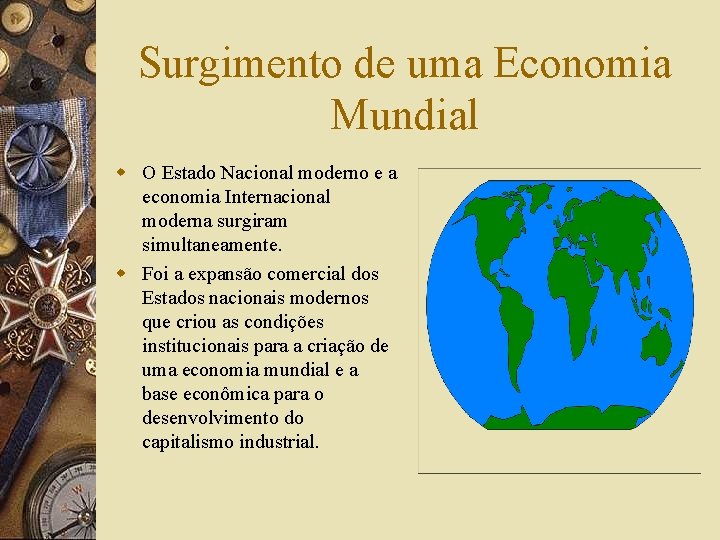 Surgimento de uma Economia Mundial

O Estado Nacional moderno e a economia Internacional moderna surgiram simultaneamente.

Foi a expansão comercial dos Estados nacionais modernos que criou as condições institucionais para a criação de uma economia mundial e a base econômica para o desenvolvimento do capitalismo industrial.